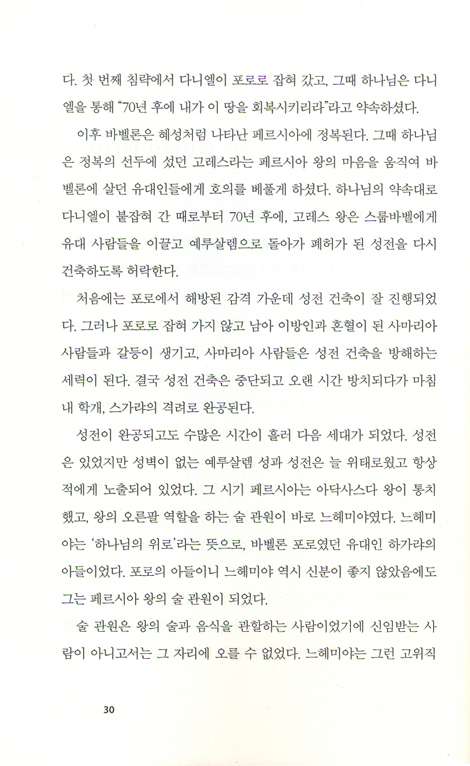 다. 첫 번째 침략에서 다니엘이 포로로 잡혀 갔고, 그때 하나님은 다니엘을 통해 "70년 후에 내가 이 땅을 회복시키리라"라고 약속하셨다.

이후 바벨론은 혜성처럼 나타난 페르시아에 정복된다. 그때 하나님은 정복의 선두에 섰던 고레스라는 페르시아 왕의 마음을 움직여 바벨론에 살던 유대인들에게 호의를 베풀게 하셨다. 하나님의 약속대로 다니엘이 붙잡혀 간 때로부터 70년 후에, 고레스 왕은 스룹바벨에게 유대 사람들을 이끌고 예루살렘으로 돌아가 폐허가 된 성전을 다시 건축하도록 허락한다.

처음에는 포로에서 해방된 감격 가운데 성전 건축이 잘 진행되었다. 그러나 포로로 잡혀 가지 않고 남아 이방인과 혼혈이 된 사마리아 사람들과 갈등이 생기고, 사마리아 사람들은 성전 건축을 방해하는 세력이 된다. 결국 성전 건축은 중단되고 오랜 시간 방치되다가 마침내 학개, 스가랴의 격려로 완공된다.

성전이 완공되고도 수많은 시간이 흘러 다음 세대가 되었다. 성전은 있었지만 성벽이 없는 예루살렘 성과 성전은 늘 위태로웠고 항상 적에게 노출되어 있었다. 그 시기 페르시아는 아닥사스다 왕이 통치했고, 왕의 오른팔 역할을 하는 술 관원이 바로 느헤미야였다. 느헤미야는 '하나님의 위로'라는 뜻으로, 바벨론 포로였던 유대인 하가랴의 아들이었다. 포로의 아들이니 느헤미야 역시 신분이 좋지 않았음에도 그는 페르시아 왕의 술 관원이 되었다.

술 관원은 왕의 술과 음식을 관할하는 사람이었기에 신임받는 사람이 아니고서는 그 자리에 오를 수 없었다. 느헤미야는 그런 고위직

30